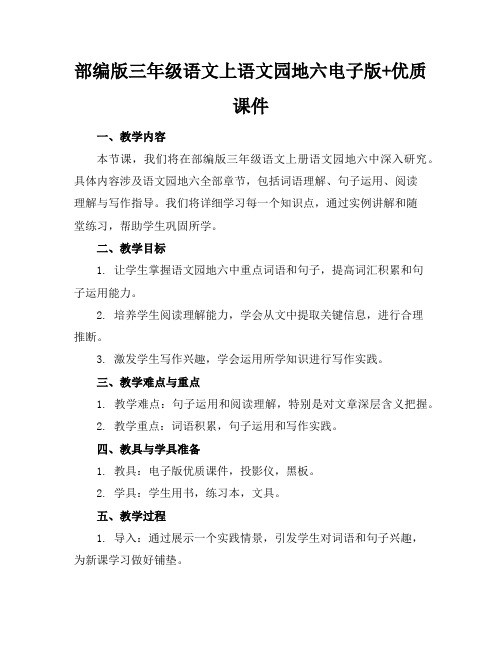 部编版三年级语文上语文园地六电子版+优质课件

一、教学内容

本节课，我们将在部编版三年级语文上册语文园地六中深入研究。具体内容涉及语文园地六全部章节，包括词语理解、句子运用、阅读理解与写作指导。我们将详细学习每一个知识点，通过实例讲解和随堂练习，帮助学生巩固所学。

二、教学目标

1. 让学生掌握语文园地六中重点词语和句子，提高词汇积累和句子运用能力。

2. 培养学生阅读理解能力，学会从文中提取关键信息，进行合理推断。

3. 激发学生写作兴趣，学会运用所学知识进行写作实践。

三、教学难点与重点

1. 教学难点：句子运用和阅读理解，特别是对文章深层含义把握。

2. 教学重点：词语积累，句子运用和写作实践。

四、教具与学具准备

1. 教具：电子版优质课件，投影仪，黑板。

2. 学具：学生用书，练习本，文具。

五、教学过程

1. 导入：通过展示一个实践情景，引发学生对词语和句子兴趣，为新课学习做好铺垫。